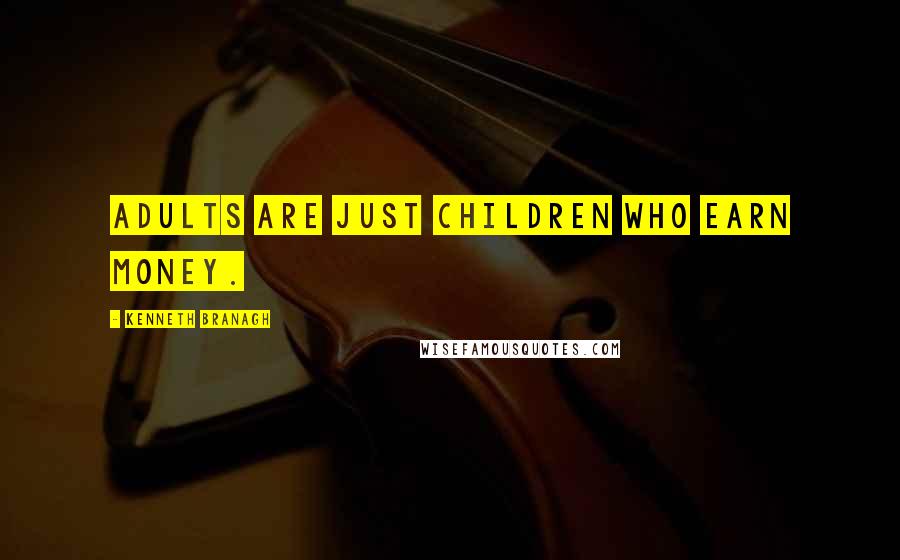 ADULTS ARE JUST CHILDREN WHO EARN MONEY.

- KENNETH BRANAGH

WISEFAMOUSQUOTES.COM